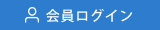 会員ログイン